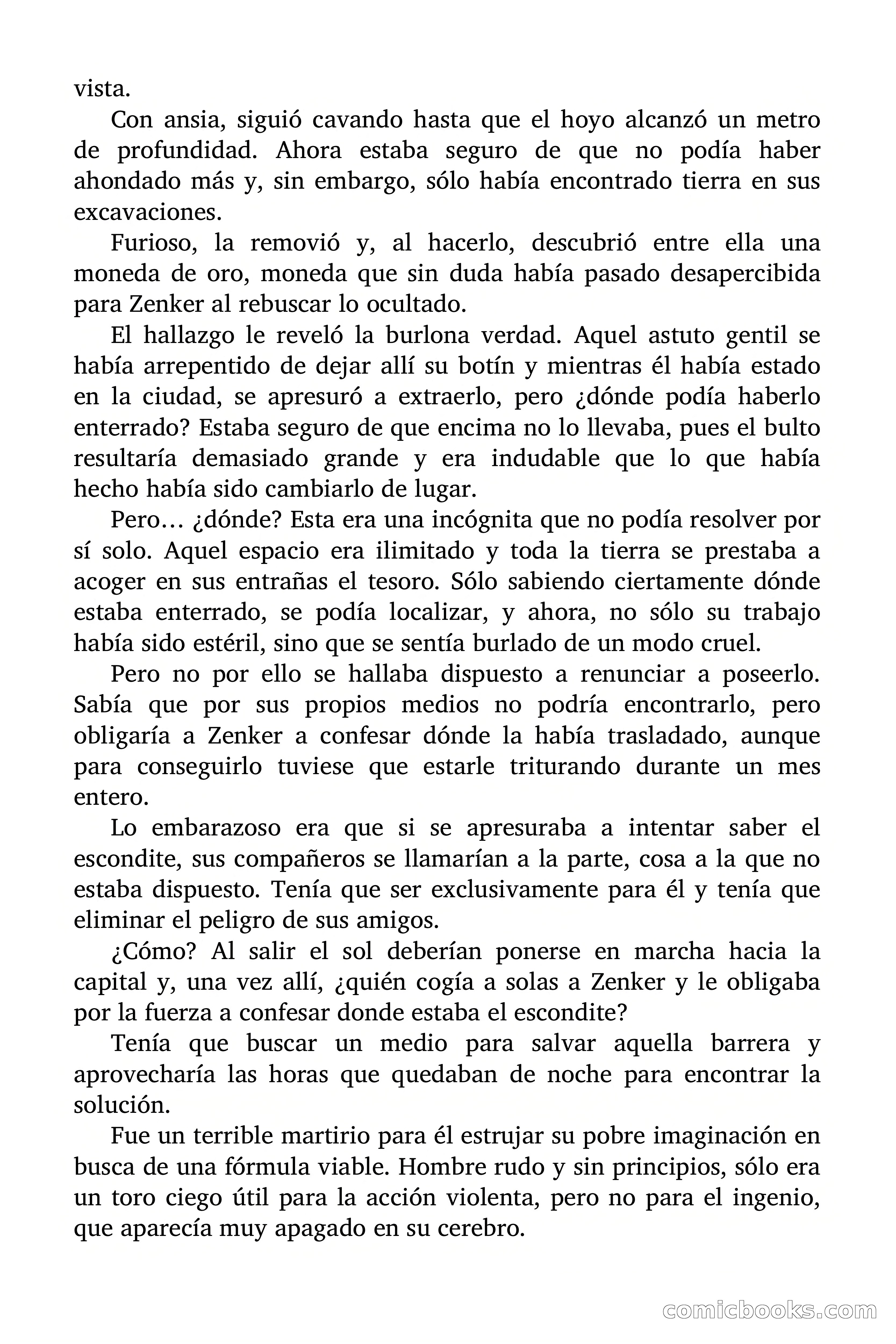 vista.

Con ansia, siguió cavando hasta que el hoyo alcanzó un metro de profundidad. Ahora estaba seguro de que no podía haber ahondado más y, sin embargo, sólo había encontrado tierra en sus excavaciones.

Furioso, la removió y, al hacerlo, descubrió entre ella una moneda de oro, moneda que sin duda había pasado desapercibida para Zenker al rebuscar lo ocultado.

El hallazgo le reveló la burlona verdad. Aquel astuto gentil se había arrepentido de dejar allí su botín y mientras él había estado en la ciudad, se apresuró a extraerlo, pero ¿dónde podía haberlo enterrado? Estaba seguro de que encima no lo llevaba, pues el bulto resultaría demasiado grande y era indudable que lo que había hecho había sido cambiarlo de lugar.

Pero… ¿dónde? Esta era una incógnita que no podía resolver por sí solo. Aquel espacio era ilimitado y toda la tierra se prestaba a acoger en sus entrañas el tesoro. Sólo sabiendo ciertamente dónde estaba enterrado, se podía localizar, y ahora, no sólo su trabajo había sido estéril, sino que se sentía burlado de un modo cruel.

Pero no por ello se hallaba dispuesto a renunciar a poseerlo. Sabía que por sus propios medios no podría encontrarlo, pero obligaría a Zenker a confesar dónde la había trasladado, aunque para conseguirlo tuviese que estarle triturando durante un mes entero.

Lo embarazoso era que si se apresuraba a intentar saber el escondite, sus compañeros se llamarían a la parte, cosa a la que no estaba dispuesto. Tenía que ser exclusivamente para él y tenía que eliminar el peligro de sus amigos.

¿Cómo? Al salir el sol deberían ponerse en marcha hacia la capital y, una vez allí, ¿quién cogía a solas a Zenker y le obligaba por la fuerza a confesar donde estaba el escondite?

Tenía que buscar un medio para salvar aquella barrera y aprovecharía las horas que quedaban de noche para encontrar la solución.

Fue un terrible martirio para él estrujar su pobre imaginación en busca de una fórmula viable. Hombre rudo y sin principios, sólo era un toro ciego útil para la acción violenta, pero no para el ingenio, que aparecía muy apagado en su cerebro.

comicbooks.com